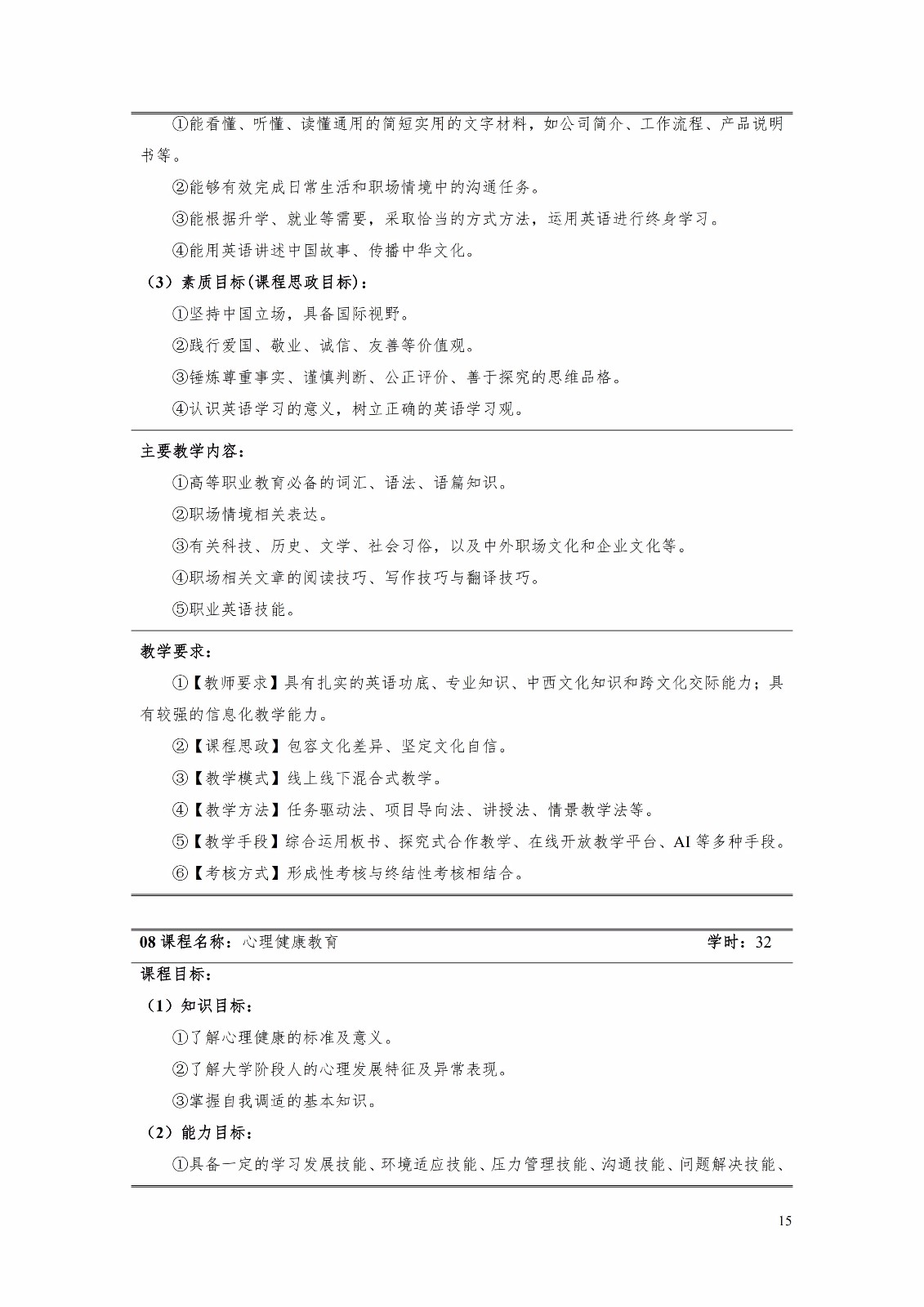 ①能看懂、听懂、读懂通用的简短实用的文字材料，如公司简介、工作流程、产品说明书等。

②能够有效完成日常生活和职场情境中的沟通任务。

③能根据升学、就业等需要，采取恰当的方式方法，运用英语进行终身学习。

④能用英语讲述中国故事、传播中华文化。

（3）素质目标(课程思政目标)：

①坚持中国立场，具备国际视野。

②践行爱国、敬业、诚信、友善等价值观。

③锤炼尊重事实、谨慎判断、公正评价、善于探究的思维品格。

④认识英语学习的意义，树立正确的英语学习观。

主要教学内容：

①高等职业教育必备的词汇、语法、语篇知识。

②职场情境相关表达。

③有关科技、历史、文学、社会习俗，以及中外职场文化和企业文化等。

④职场相关文章的阅读技巧、写作技巧与翻译技巧。

⑤职业英语技能。

教学要求：

①【教师要求】具有扎实的英语功底、专业知识、中西文化知识和跨文化交际能力；具有较强的信息化教学能力。

②【课程思政】包容文化差异、坚定文化自信。

③【教学模式】线上线下混合式教学。

④【教学方法】任务驱动法、项目导向法、讲授法、情景教学法等。

⑤【教学手段】综合运用板书、探究式合作教学、在线开放教学平台、AI 等多种手段。

⑥【考核方式】形成性考核与终结性考核相结合。

08 课程名称：心理健康教育 学时：32

课程目标：

（1）知识目标：

①了解心理健康的标准及意义。

②了解大学阶段人的心理发展特征及异常表现。

③掌握自我调适的基本知识。

（2）能力目标：

①具备一定的学习发展技能、环境适应技能、压力管理技能、沟通技能、问题解决技能、

15